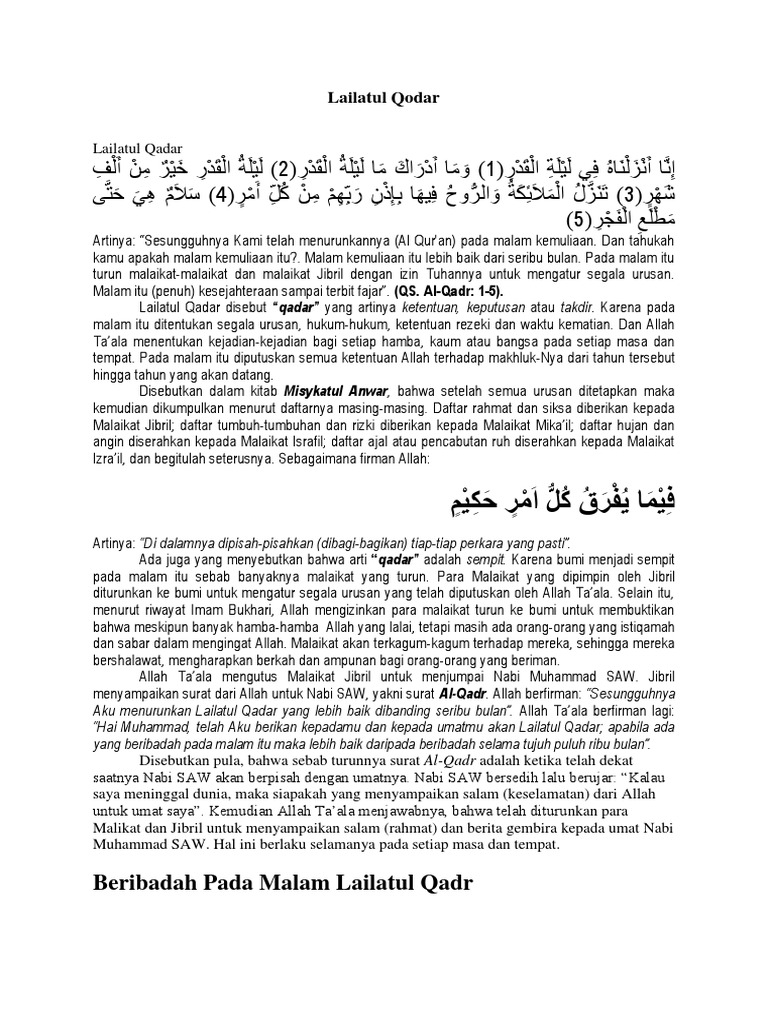 Lailatul Qodar

Lailatul Qadar

إِنَّا أَنْزَلْنَاهُ فِي لَيْلَةِ الْقَدْرِ(1) وَمَا أَدْرَاكَ مَا لَيْلَةُ الْقَدْرِ(2) لَيْلَةُ الْقَدْرِ خَيْرٌ مِنْ أَلْفِ شَهْرٍ(3) تَنَزَّلُ الْمَلَائِكَةُ وَالرُّوحُ فِيهَا بِإِذْنِ رَبِّهِمْ مِنْ كُلِّ أَمْرٍ(4) سَلَامٌ هِيَ حَتَّى مَطْلَعِ الْفَجْرِ(5)

Artinya: "Sesungguhnya Kami telah menurunkannya (Al Qur'an) pada malam kemuliaan. Dan tahukah kamu apakah malam kemuliaan itu?. Malam kemuliaan itu lebih baik dari seribu bulan. Pada malam itu turun malaikat-malaikat dan malaikat Jibril dengan izin Tuhannya untuk mengatur segala urusan. Malam itu (penuh) kesejahteraan sampai terbit fajar". (QS. Al-Qadr: 1-5).

Lailatul Qadar disebut "qadar" yang artinya ketentuan, keputusan atau takdir. Karena pada malam itu ditentukan segala urusan, hukum-hukum, ketentuan rezeki dan waktu kematian. Dan Allah Ta'ala menentukan kejadian-kejadian bagi setiap hamba, kaum atau bangsa pada setiap masa dan tempat. Pada malam itu diputuskan semua ketentuan Allah terhadap makhluk-Nya dari tahun tersebut hingga tahun yang akan datang.

Disebutkan dalam kitab Misykatul Anwar, bahwa setelah semua urusan ditetapkan maka kemudian dikumpulkan menurut daftarnya masing-masing. Daftar rahmat dan siksa diberikan kepada Malaikat Jibril; daftar tumbuh-tumbuhan dan rizki diberikan kepada Malaikat Mika'il; daftar hujan dan angin diserahkan kepada Malaikat Israfil; daftar ajal atau pencabutan ruh diserahkan kepada Malaikat Izra'il, dan begitulah seterusnya. Sebagaimana firman Allah:

فِيْمَا يُفْرَقُ كُلُّ اَمْرٍ حَكِيْمٍ

Artinya: "Di dalamnya dipisah-pisahkan (dibagi-bagikan) tiap-tiap perkara yang pasti".

Ada juga yang menyebutkan bahwa arti "qadar" adalah sempit. Karena bumi menjadi sempit pada malam itu sebab banyaknya malaikat yang turun. Para Malaikat yang dipimpin oleh Jibril diturunkan ke bumi untuk mengatur segala urusan yang telah diputuskan oleh Allah Ta'ala. Selain itu, menurut riwayat Imam Bukhari, Allah mengizinkan para malaikat turun ke bumi untuk membuktikan bahwa meskipun banyak hamba-hamba Allah yang lalai, tetapi masih ada orang-orang yang istiqamah dan sabar dalam mengingat Allah. Malaikat akan terkagum-kagum terhadap mereka, sehingga mereka bershalawat, mengharapkan berkah dan ampunan bagi orang-orang yang beriman.

Allah Ta'ala mengutus Malaikat Jibril untuk menjumpai Nabi Muhammad SAW. Jibril menyampaikan surat dari Allah untuk Nabi SAW, yakni surat Al-Qadr. Allah berfirman: "Sesungguhnya Aku menurunkan Lailatul Qadar yang lebih baik dibanding seribu bulan". Allah Ta'ala berfirman lagi: "Hai Muhammad, telah Aku berikan kepadamu dan kepada umatmu akan Lailatul Qadar; apabila ada yang beribadah pada malam itu maka lebih baik daripada beribadah selama tujuh puluh ribu bulan".

Disebutkan pula, bahwa sebab turunnya surat Al-Qadr adalah ketika telah dekat saatnya Nabi SAW akan berpisah dengan umatnya. Nabi SAW bersedih lalu berujar: "Kalau saya meninggal dunia, maka siapakah yang menyampaikan salam (keselamatan) dari Allah untuk umat saya". Kemudian Allah Ta'ala menjawabnya, bahwa telah diturunkan para Malikat dan Jibril untuk menyampaikan salam (rahmat) dan berita gembira kepada umat Nabi Muhammad SAW. Hal ini berlaku selamanya pada setiap masa dan tempat.

Beribadah Pada Malam Lailatul Qadr